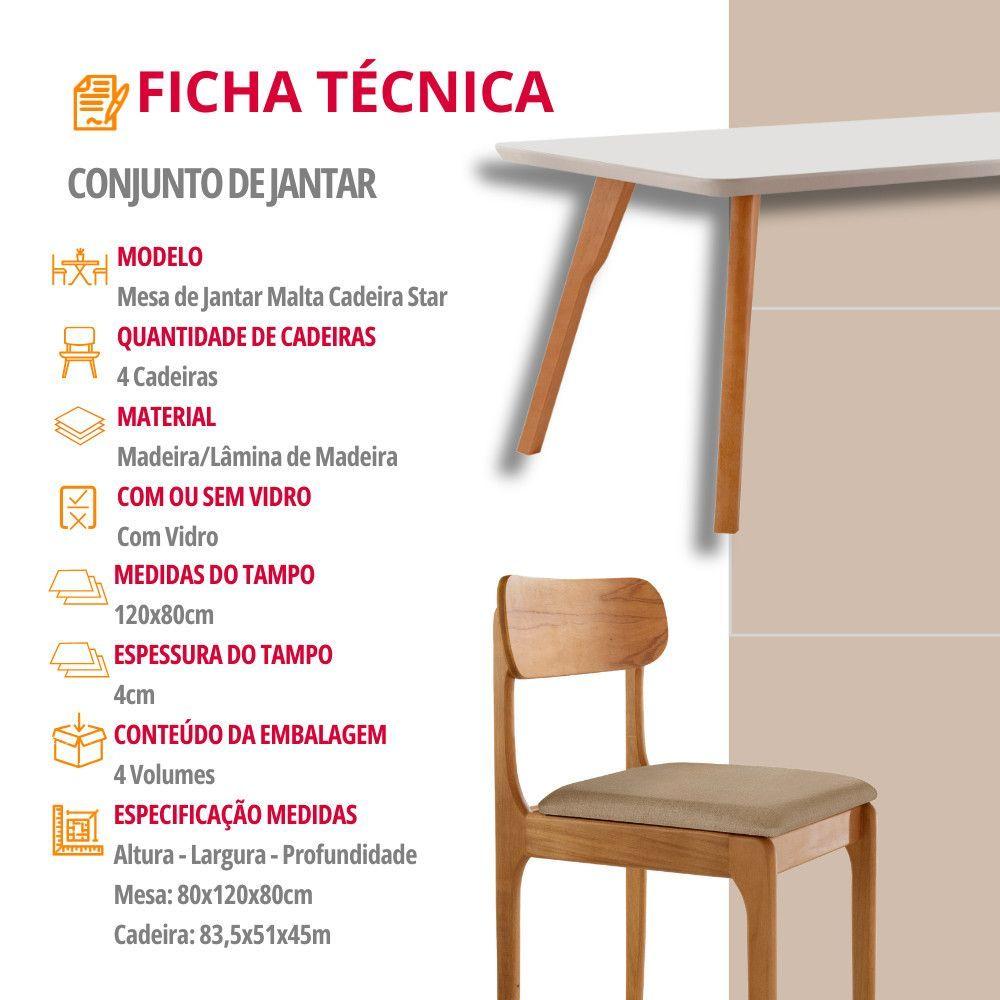 FICHA TÉCNICA

CONJUNTO DE JANTAR

MODELO
Mesa de Jantar Malta Cadeira Star

QUANTIDADE DE CADEIRAS
4 Cadeiras

MATERIAL
Madeira/Lâmina de Madeira

COM OU SEM VIDRO
Com Vidro

MEDIDAS DO TAMPO
120x80cm

ESPESSURA DO TAMPO
4cm

CONTEÚDO DA EMBALAGEM
4 Volumes

ESPECIFICAÇÃO MEDIDAS
Altura - Largura - Profundidade
Mesa: 80x120x80cm
Cadeira: 83,5x51x45m